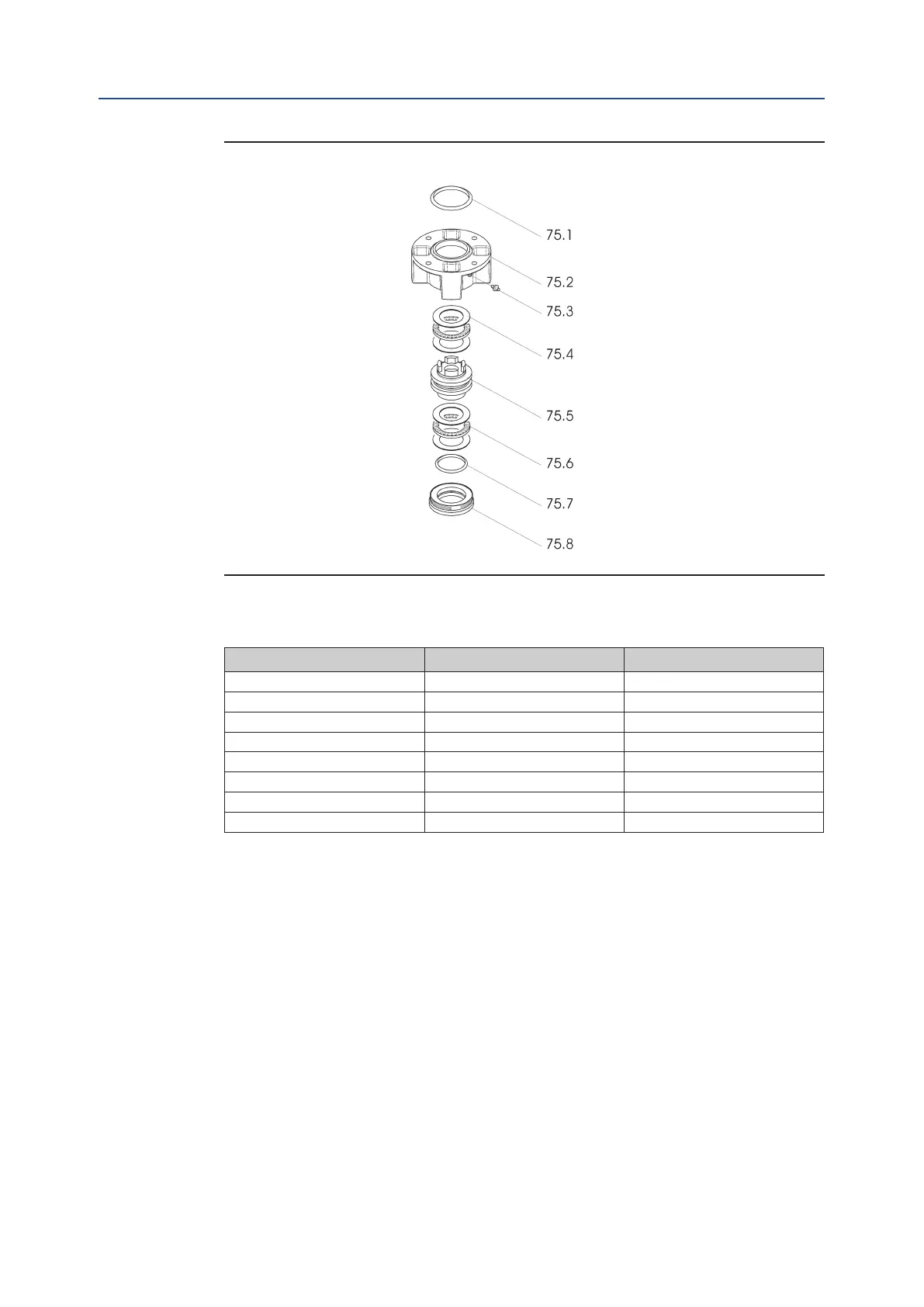 75.1

75.2

75.3

75.4

75.5

75.6

75.7

75.8